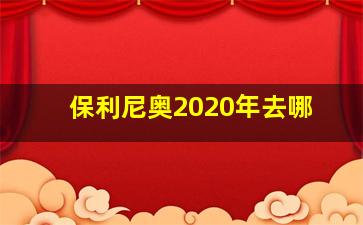 保利尼奥2020年去哪